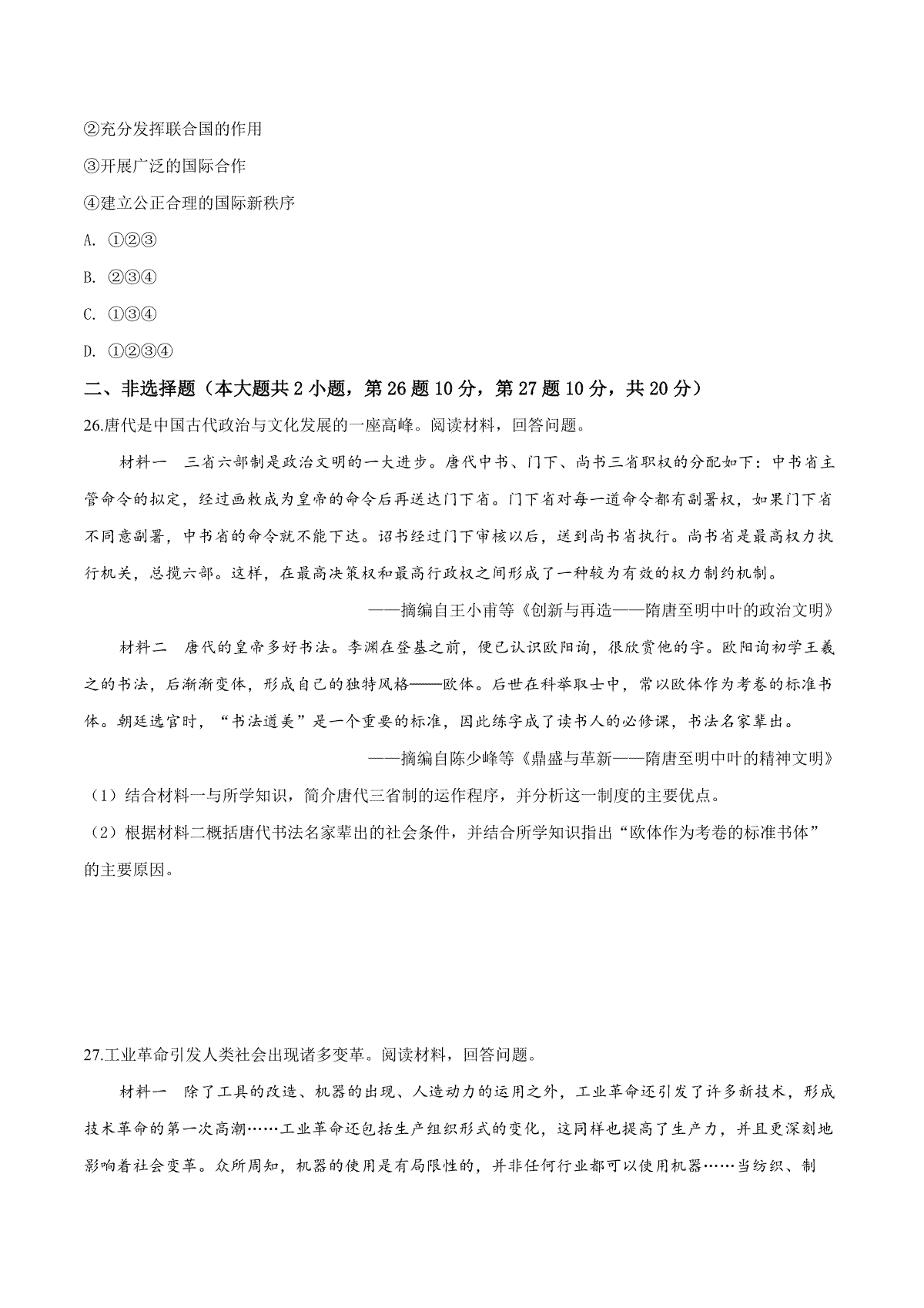 ②充分发挥联合国的作用

③开展广泛的国际合作

④建立公正合理的国际新秩序

A. ①②③

B. ②③④

C. ①③④

D. ①②③④

二、非选择题（本大题共 2 小题，第 26 题 10 分，第 27 题 10 分，共 20 分）

26.唐代是中国古代政治与文化发展的一座高峰。阅读材料，回答问题。

材料一　三省六部制是政治文明的一大进步。唐代中书、门下、尚书三省职权的分配如下：中书省主管命令的拟定，经过画敕成为皇帝的命令后再送达门下省。门下省对每一道命令都有副署权，如果门下省不同意副署，中书省的命令就不能下达。诏书经过门下审核以后，送到尚书省执行。尚书省是最高权力执行机关，总揽六部。这样，在最高决策权和最高行政权之间形成了一种较为有效的权力制约机制。

——摘编自王小甫等《创新与再造——隋唐至明中叶的政治文明》

材料二　唐代的皇帝多好书法。李渊在登基之前，便已认识欧阳询，很欣赏他的字。欧阳询初学王羲之的书法，后渐渐变体，形成自己的独特风格——欧体。后世在科举取士中，常以欧体作为考卷的标准书体。朝廷选官时，“书法遒美”是一个重要的标准，因此练字成了读书人的必修课，书法名家辈出。

——摘编自陈少峰等《鼎盛与革新——隋唐至明中叶的精神文明》

（1）结合材料一与所学知识，简介唐代三省制的运作程序，并分析这一制度的主要优点。

（2）根据材料二概括唐代书法名家辈出的社会条件，并结合所学知识指出“欧体作为考卷的标准书体”的主要原因。

27.工业革命引发人类社会出现诸多变革。阅读材料，回答问题。

材料一　除了工具的改造、机器的出现、人造动力的运用之外，工业革命还引发了许多新技术，形成技术革命的第一次高潮……工业革命还包括生产组织形式的变化，这同样也提高了生产力，并且更深刻地影响着社会变革。众所周知，机器的使用是有局限性的，并非任何行业都可以使用机器……当纺织、制